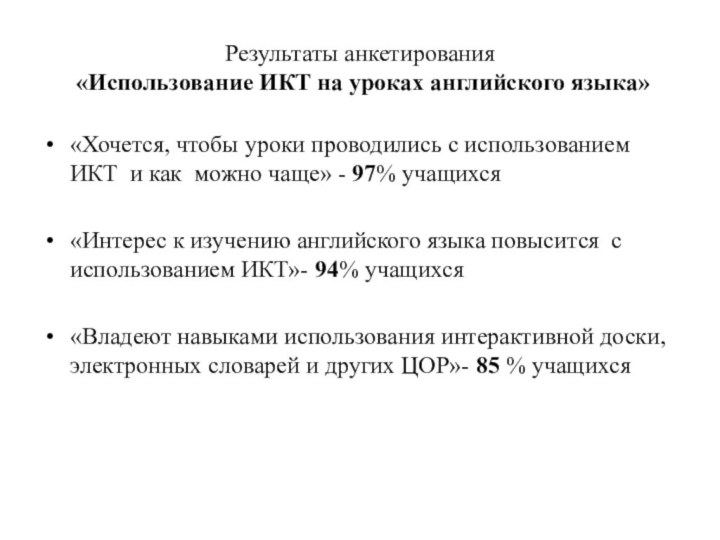 Результаты анкетирования
«Использование ИКТ на уроках английского языка»

• «Хочется, чтобы уроки проводились с использованием ИКТ и как можно чаще» - 97% учащихся

• «Интерес к изучению английского языка повысится с использованием ИКТ»- 94% учащихся

• «Владеют навыками использования интерактивной доски, электронных словарей и других ЦОР»- 85 % учащихся